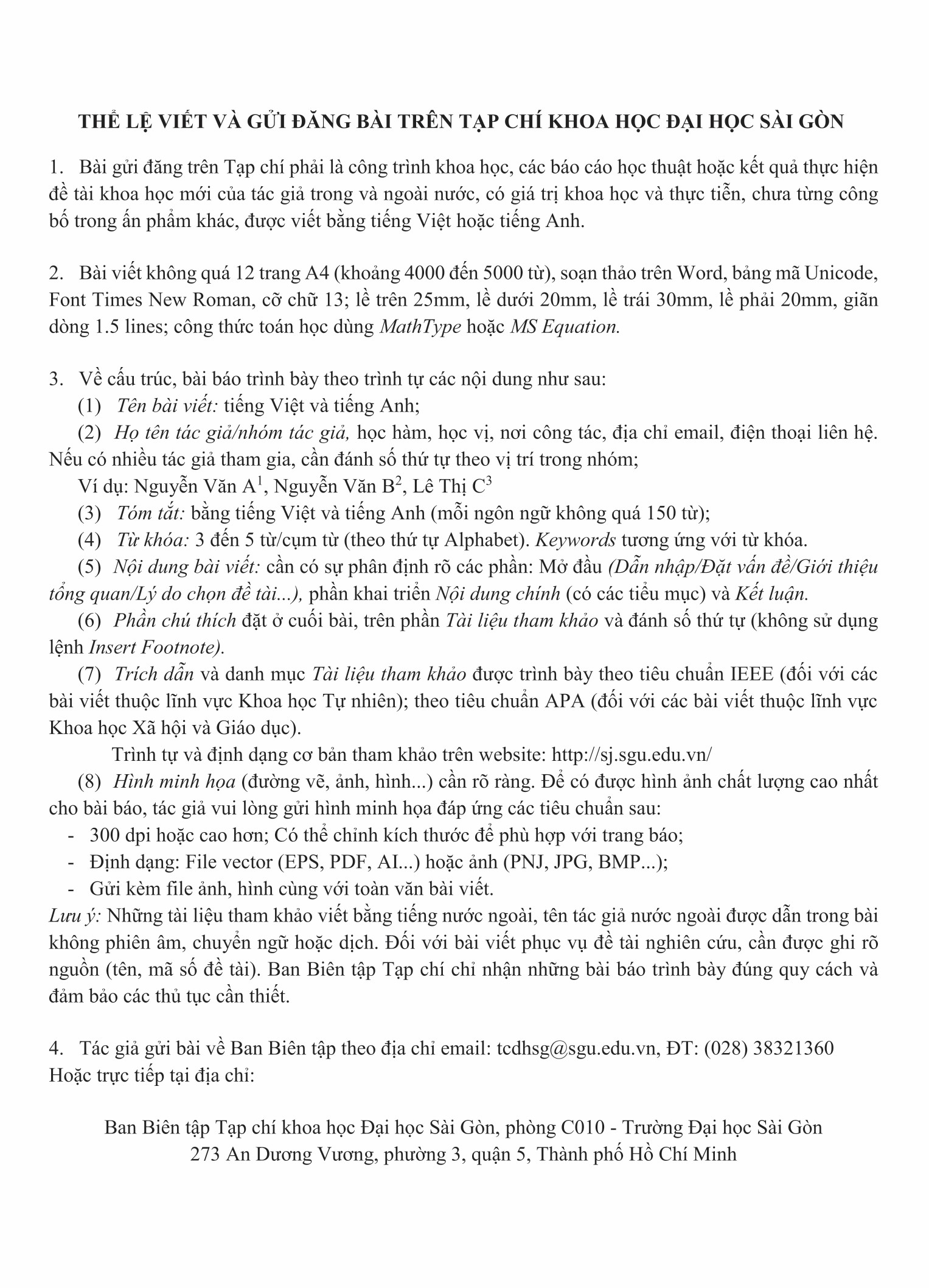 THỂ LỆ VIẾT VÀ GỬI ĐĂNG BÀI TRÊN TẠP CHÍ KHOA HỌC ĐẠI HỌC SÀI GÒN

1. Bài gửi đăng trên Tạp chí phải là công trình khoa học, các báo cáo học thuật hoặc kết quả thực hiện đề tài khoa học mới của tác giả trong và ngoài nước, có giá trị khoa học và thực tiễn, chưa từng công bố trong ấn phẩm khác, được viết bằng tiếng Việt hoặc tiếng Anh.

2. Bài viết không quá 12 trang A4 (khoảng 4000 đến 5000 từ), soạn thảo trên Word, bảng mã Unicode, Font Times New Roman, cỡ chữ 13; lề trên 25mm, lề dưới 20mm, lề trái 30mm, lề phải 20mm, giãn dòng 1.5 lines; công thức toán học dùng MathType hoặc MS Equation.

3. Về cấu trúc, bài báo trình bày theo trình tự các nội dung như sau:
(1) Tên bài viết: tiếng Việt và tiếng Anh;
(2) Họ tên tác giả/nhóm tác giả, học hàm, học vị, nơi công tác, địa chỉ email, điện thoại liên hệ. Nếu có nhiều tác giả tham gia, cần đánh số thứ tự theo vị trí trong nhóm;
Ví dụ: Nguyễn Văn A$^1$, Nguyễn Văn B$^2$, Lê Thị C$^3$
(3) Tóm tắt: bằng tiếng Việt và tiếng Anh (mỗi ngôn ngữ không quá 150 từ);
(4) Từ khóa: 3 đến 5 từ/cụm từ (theo thứ tự Alphabet). Keywords tương ứng với từ khóa.
(5) Nội dung bài viết: cần có sự phân định rõ các phần: Mở đầu (Dẫn nhập/Đặt vấn đề/Giới thiệu tổng quan/Lý do chọn đề tài...), phần khai triển Nội dung chính (có các tiểu mục) và Kết luận.
(6) Phần chú thích đặt ở cuối bài, trên phần Tài liệu tham khảo và đánh số thứ tự (không sử dụng lệnh Insert Footnote).
(7) Trích dẫn và danh mục Tài liệu tham khảo được trình bày theo tiêu chuẩn IEEE (đối với các bài viết thuộc lĩnh vực Khoa học Tự nhiên); theo tiêu chuẩn APA (đối với các bài viết thuộc lĩnh vực Khoa học Xã hội và Giáo dục).
Trình tự và định dạng cơ bản tham khảo trên website: http://sj.sgu.edu.vn/
(8) Hình minh họa (đường vẽ, ảnh, hình...) cần rõ ràng. Để có được hình ảnh chất lượng cao nhất cho bài báo, tác giả vui lòng gửi hình minh họa đáp ứng các tiêu chuẩn sau:
- 300 dpi hoặc cao hơn; Có thể chỉnh kích thước để phù hợp với trang báo;
- Định dạng: File vector (EPS, PDF, AI...) hoặc ảnh (PNJ, JPG, BMP...);
- Gửi kèm file ảnh, hình cùng với toàn văn bài viết.
Lưu ý: Những tài liệu tham khảo viết bằng tiếng nước ngoài, tên tác giả nước ngoài được dẫn trong bài không phiên âm, chuyển ngữ hoặc dịch. Đối với bài viết phục vụ đề tài nghiên cứu, cần được ghi rõ nguồn (tên, mã số đề tài). Ban Biên tập Tạp chí chỉ nhận những bài báo trình bày đúng quy cách và đảm bảo các thủ tục cần thiết.

4. Tác giả gửi bài về Ban Biên tập theo địa chỉ email: tcdhsg@sgu.edu.vn, ĐT: (028) 38321360
Hoặc trực tiếp tại địa chỉ:

Ban Biên tập Tạp chí khoa học Đại học Sài Gòn, phòng C010 - Trường Đại học Sài Gòn
273 An Dương Vương, phường 3, quận 5, Thành phố Hồ Chí Minh